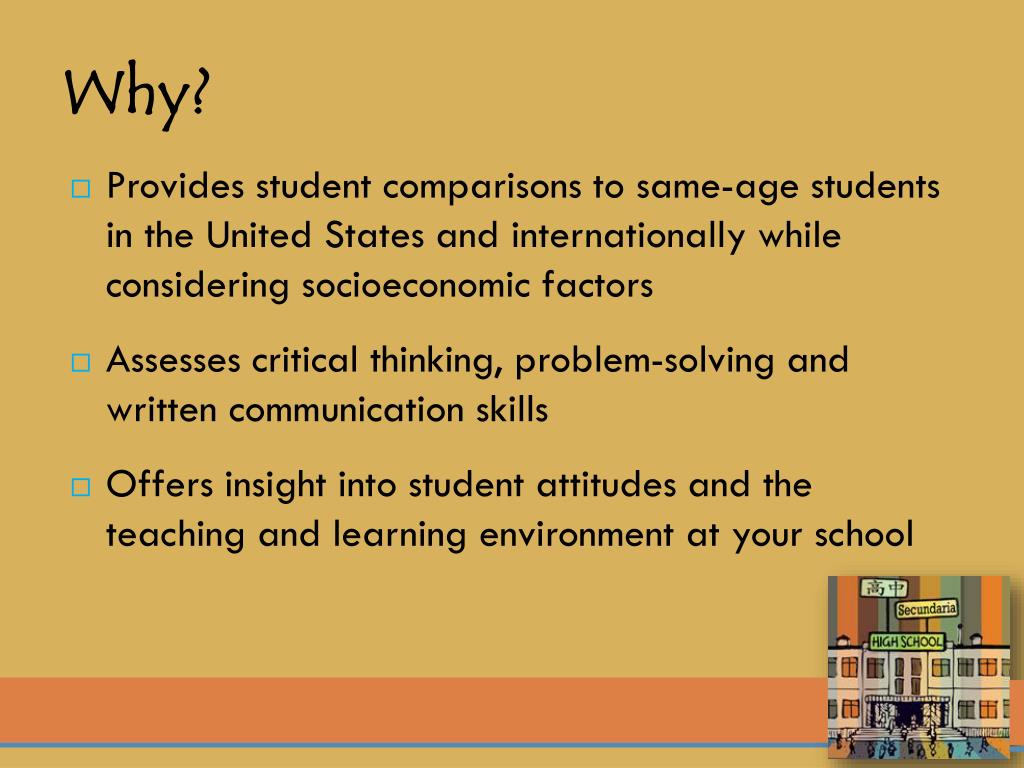 Why?

□ Provides student comparisons to same-age students in the United States and internationally while considering socioeconomic factors

□ Assesses critical thinking, problem-solving and written communication skills

□ Offers insight into student attitudes and the teaching and learning environment at your school

高中
Secundaria
HIGH SCHOOL